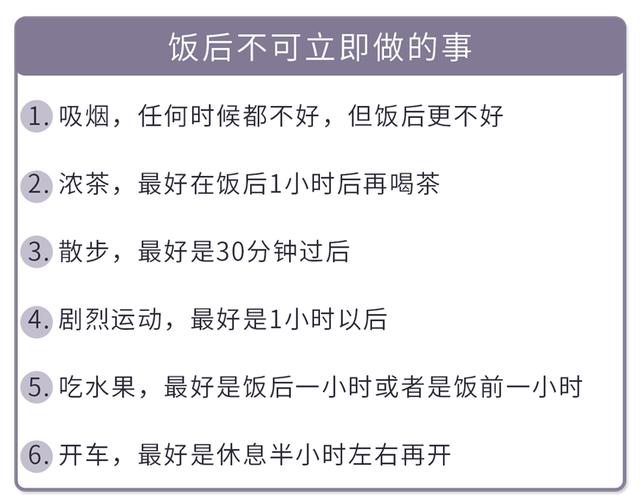 饭后不可立即做的事

1. 吸烟，任何时候都不好，但饭后更不好

2. 浓茶，最好在饭后1小时后再喝茶

3. 散步，最好是30分钟过后

4. 剧烈运动，最好是1小时以后

5. 吃水果，最好是饭后一小时或者是饭前一小时

6. 开车，最好是休息半小时左右再开